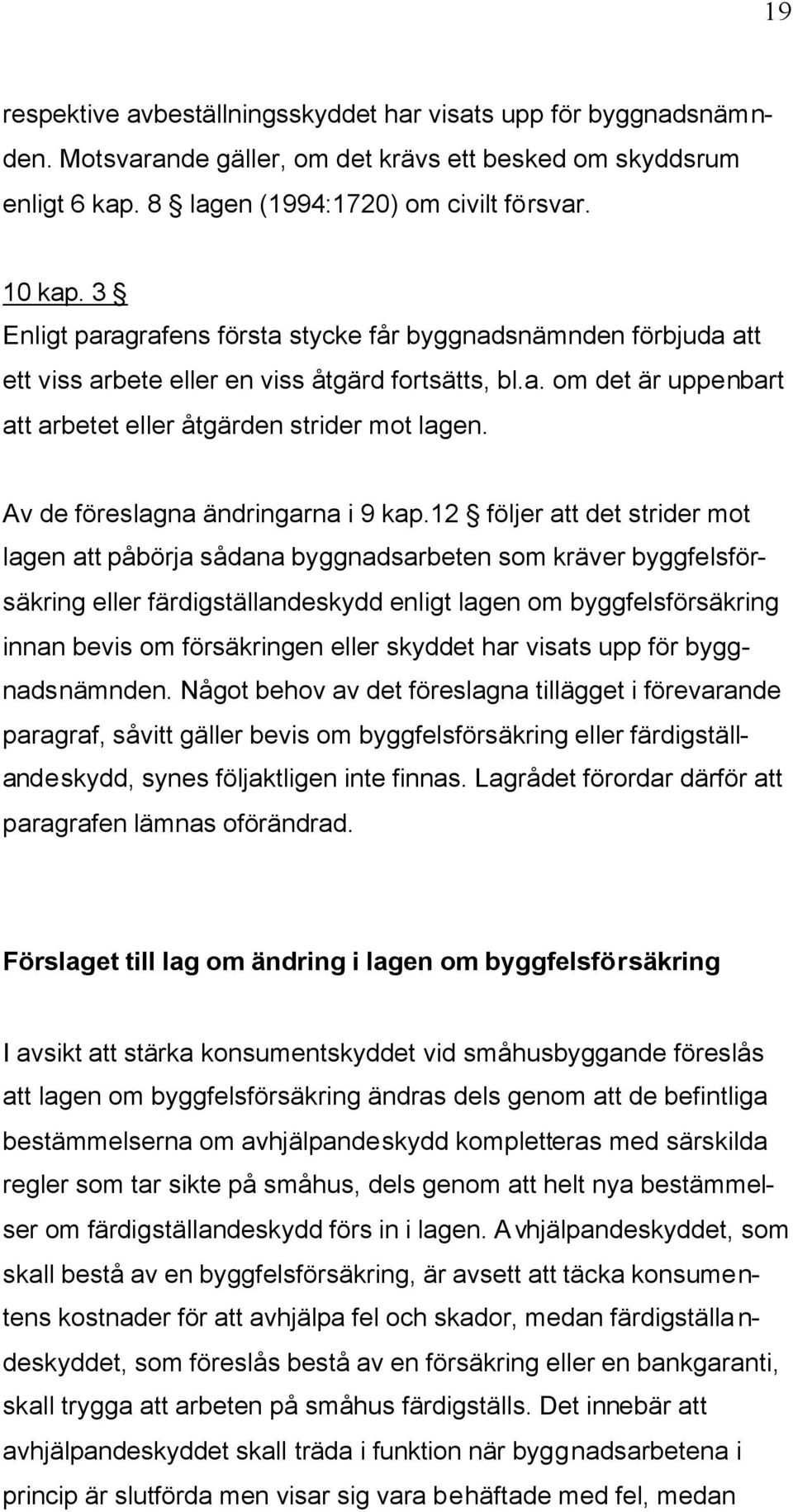 19

respektive avbeställningsskyddet har visats upp för byggnadsnämnden. Motsvarande gäller, om det krävs ett besked om skyddsrum enligt 6 kap. 8 § lagen (1994:1720) om civilt försvar.

10 kap. 3 §
Enligt paragrafens första stycke får byggnadsnämnden förbjuda att ett viss arbete eller en viss åtgärd fortsätts, bl.a. om det är uppenbart att arbetet eller åtgärden strider mot lagen.

Av de föreslagna ändringarna i 9 kap.12 § följer att det strider mot lagen att påbörja sådana byggnadsarbeten som kräver byggfelsförsäkring eller färdigställandeskydd enligt lagen om byggfelsförsäkring innan bevis om försäkringen eller skyddet har visats upp för byggnadsnämnden. Något behov av det föreslagna tillägget i förevarande paragraf, såvitt gäller bevis om byggfelsförsäkring eller färdigställandeskydd, synes följaktligen inte finnas. Lagrådet förordar därför att paragrafen lämnas oförändrad.

Förslaget till lag om ändring i lagen om byggfelsförsäkring

I avsikt att stärka konsumentskyddet vid småhusbyggande föreslås att lagen om byggfelsförsäkring ändras dels genom att de befintliga bestämmelserna om avhjälpandeskydd kompletteras med särskilda regler som tar sikte på småhus, dels genom att helt nya bestämmelser om färdigställandeskydd förs in i lagen. Avhjälpandeskyddet, som skall bestå av en byggfelsförsäkring, är avsett att täcka konsumentens kostnader för att avhjälpa fel och skador, medan färdigställandeskyddet, som föreslås bestå av en försäkring eller en bankgaranti, skall trygga att arbeten på småhus färdigställs. Det innebär att avhjälpandeskyddet skall träda i funktion när byggnadsarbetena i princip är slutförda men visar sig vara behäftade med fel, medan